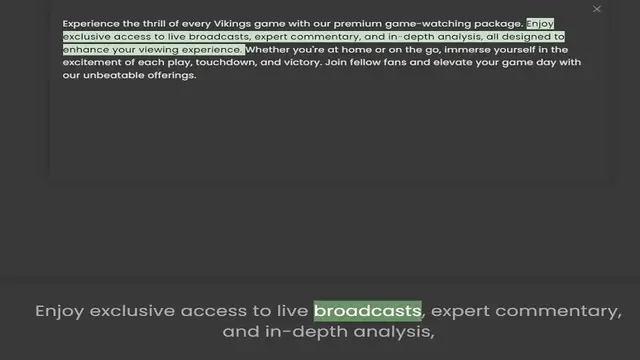 ×

Experience the thrill of every Vikings game with our premium game-watching package. Enjoy exclusive access to live broadcasts, expert commentary, and in-depth analysis, all designed to enhance your viewing experience. Whether you're at home or on the go, immerse yourself in the excitement of each play, touchdown, and victory. Join fellow fans and elevate your game day with our unbeatable offerings.

Enjoy exclusive access to live broadcasts, expert commentary, and in-depth analysis,